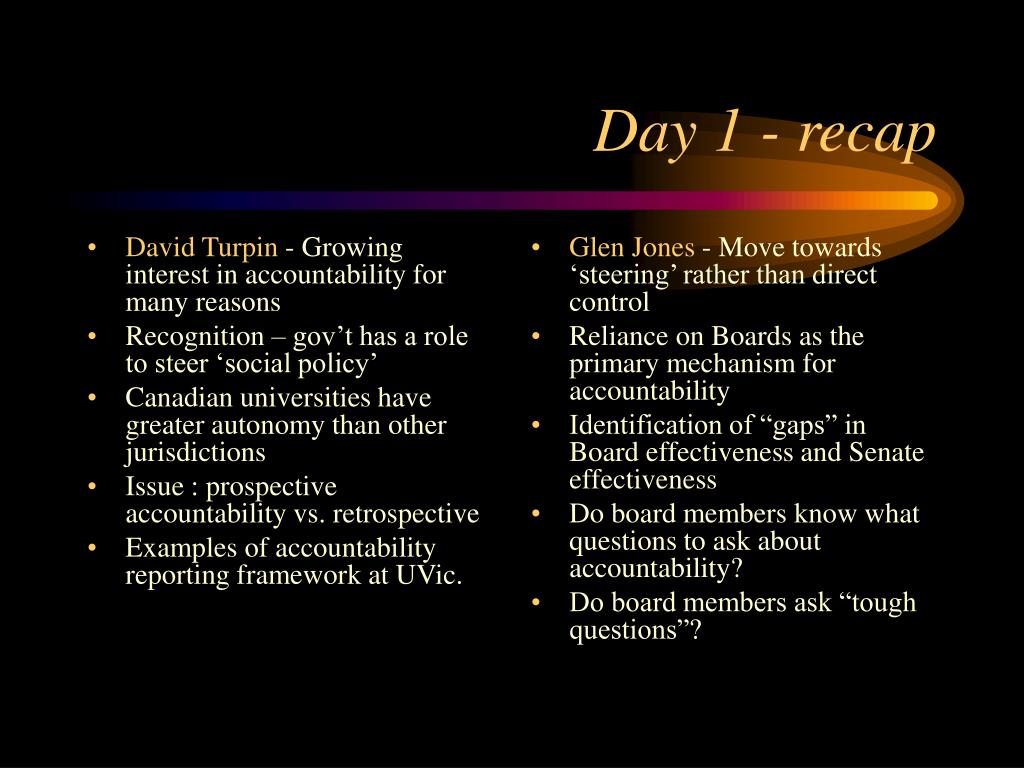 Day 1 - recap

• David Turpin - Growing interest in accountability for many reasons
• Recognition – gov’t has a role to steer ‘social policy’
• Canadian universities have greater autonomy than other jurisdictions
• Issue : prospective accountability vs. retrospective
• Examples of accountability reporting framework at UVic.

• Glen Jones - Move towards ‘steering’ rather than direct control
• Reliance on Boards as the primary mechanism for accountability
• Identification of “gaps” in Board effectiveness and Senate effectiveness
• Do board members know what questions to ask about accountability?
• Do board members ask “tough questions”?